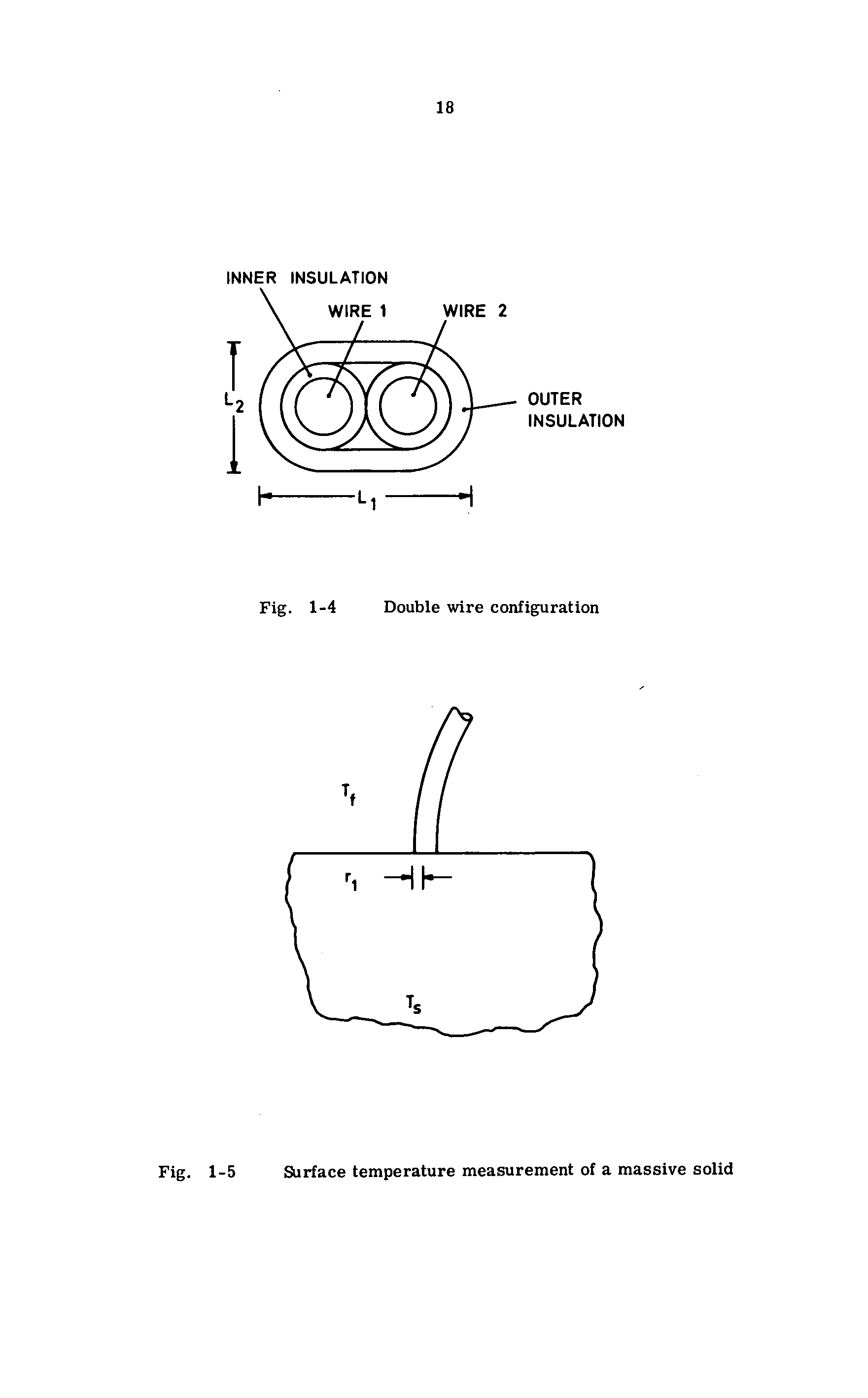 18

INNER INSULATION

WIRE 1

WIRE 2

$L_2$

OUTER INSULATION

$L_1$

Fig. 1-4 Double wire configuration

$T_f$

$r_1$

$T_s$

Fig. 1-5 Surface temperature measurement of a massive solid